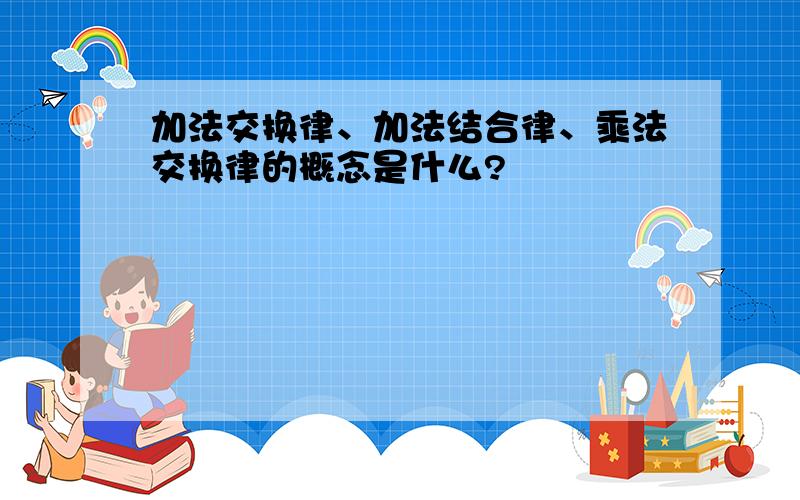 加法交换律、加法结合律、乘法交换律的概念是什么?